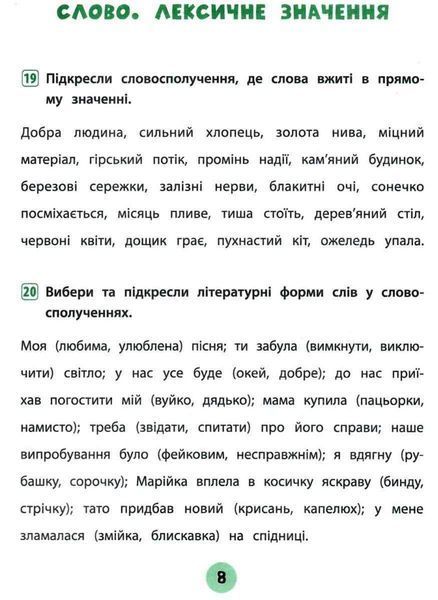 СЛОВО. ЛЕКСИЧНЕ ЗНАЧЕННЯ

19 Підкресли словосполучення, де слова вжиті в прямому значенні.

Добра людина, сильний хлопець, золота нива, міцний матеріал, гірський потік, промінь надії, кам'яний будинок, березові сережки, залізні нерви, блакитні очі, сонечко посміхається, місяць пливе, тиша стоїть, дерев'яний стіл, червоні квіти, дощик грає, пухнастий кіт, ожеледь упала.

20 Вибери та підкресли літературні форми слів у словосполученнях.

Моя (любима, улюблена) пісня; ти забула (вимкнути, виключити) світло; у нас усе буде (окей, добре); до нас приїхав погостити мій (вуйко, дядько); мама купила (пацьорки, намисто); треба (звідати, спитати) про його справи; наше випробування було (фейковим, несправжнім); я вдягну (рубашку, сорочку); Марійка вплела в косичку яскраву (бинду, стрічку); тато придбав новий (крисань, капелюх); у мене зламалася (змійка, блискавка) на спідниці.

8